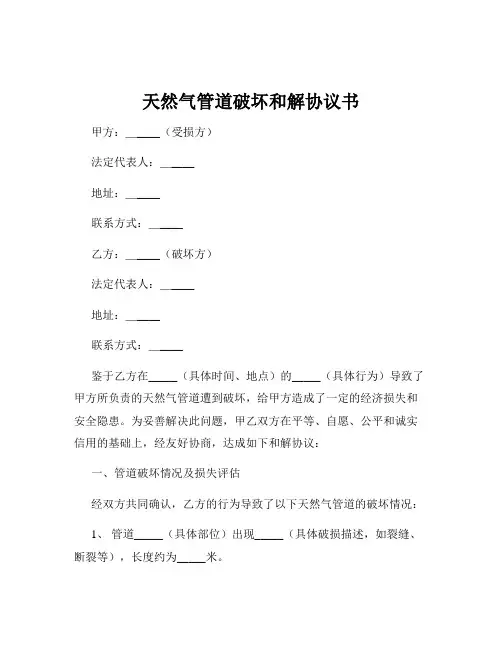 天然气管道破坏和解协议书

甲方：______（受损方）

法定代表人：______

地址：______

联系方式：______

乙方：______（破坏方）

法定代表人：______

地址：______

联系方式：______

鉴于乙方在_____（具体时间、地点）的_____（具体行为）导致了甲方所负责的天然气管道遭到破坏，给甲方造成了一定的经济损失和安全隐患。为妥善解决此问题，甲乙双方在平等、自愿、公平和诚实信用的基础上，经友好协商，达成如下和解协议：

一、管道破坏情况及损失评估

经双方共同确认，乙方的行为导致了以下天然气管道的破坏情况：

1、管道_____（具体部位）出现_____（具体破损描述，如裂缝、断裂等），长度约为_____米。